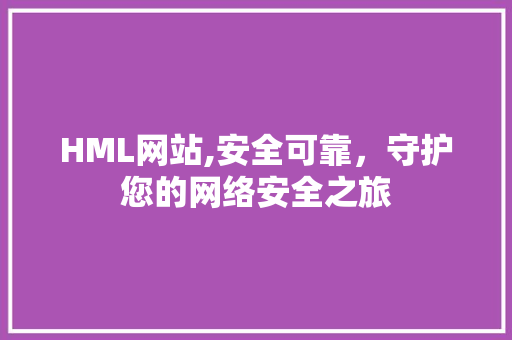 HML网站,安全可靠，守护您的网络安全之旅